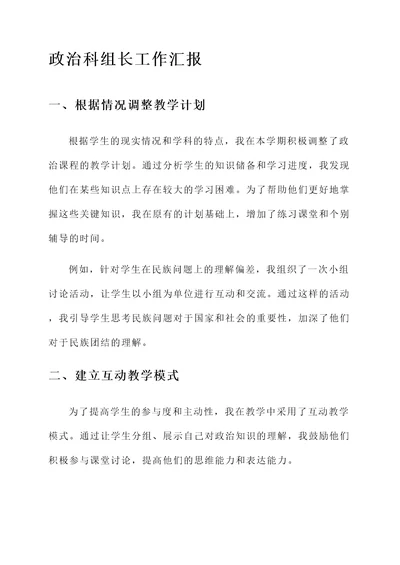 政治科组长工作汇报

一、根据情况调整教学计划

根据学生的现实情况和学科的特点，我在本学期积极调整了政治课程的教学计划。通过分析学生的知识储备和学习进度，我发现他们在某些知识点上存在较大的学习困难。为了帮助他们更好地掌握这些关键知识，我在原有的计划基础上，增加了练习课堂和个别辅导的时间。

例如，针对学生在民族问题上的理解偏差，我组织了一次小组讨论活动，让学生以小组为单位进行互动和交流。通过这样的活动，我引导学生思考民族问题对于国家和社会的重要性，加深了他们对于民族团结的理解。

二、建立互动教学模式

为了提高学生的参与度和主动性，我在教学中采用了互动教学模式。通过让学生分组、展示自己对政治知识的理解，我鼓励他们积极参与课堂讨论，提高他们的思维能力和表达能力。